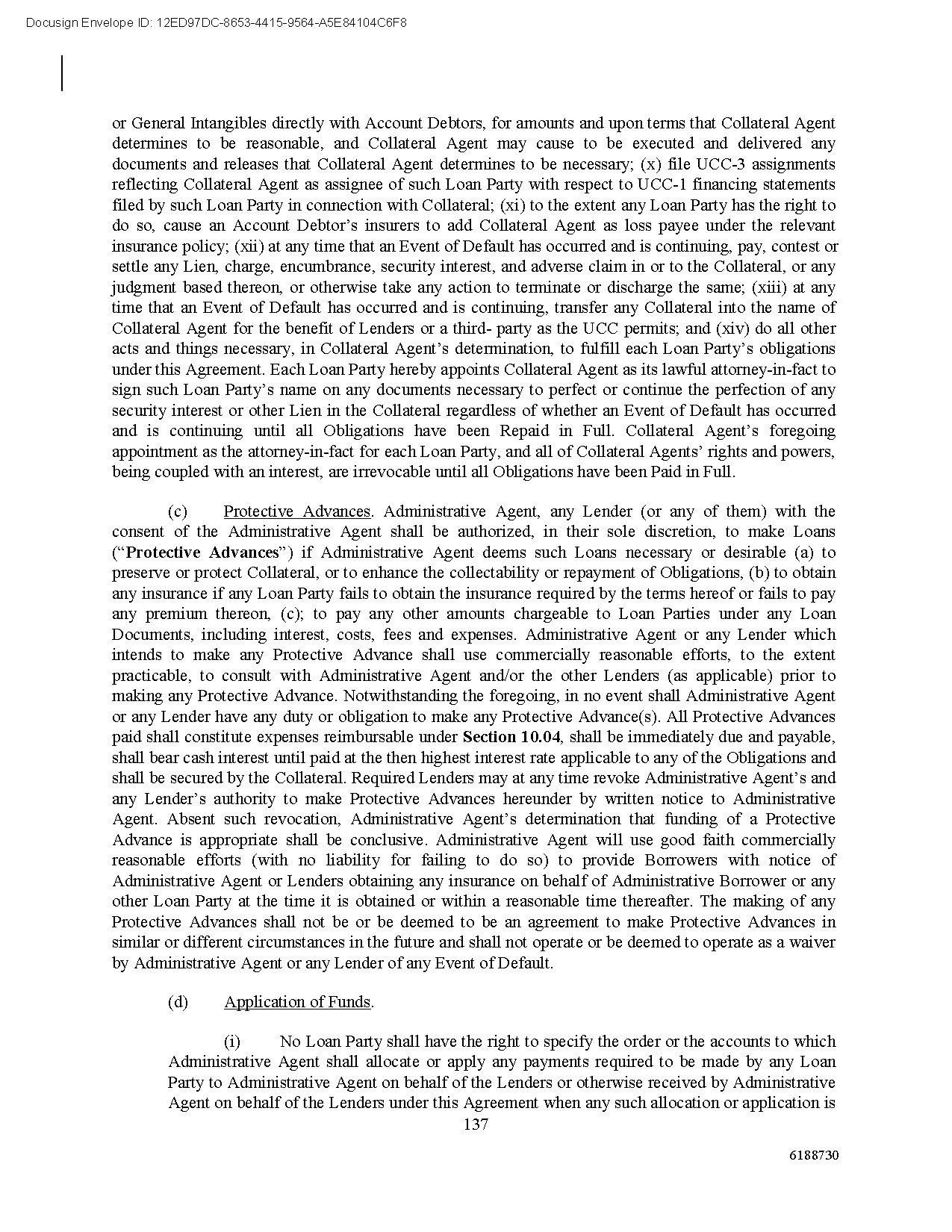 Docusign Envelope ID: 12ED97DC-8653-4415-9564-A5E84104C6F8

or General Intangibles directly with Account Debtors, for amounts and upon terms that Collateral Agent determines to be reasonable, and Collateral Agent may cause to be executed and delivered any documents and releases that Collateral Agent determines to be necessary; (x) file UCC-3 assignments reflecting Collateral Agent as assignee of such Loan Party with respect to UCC-1 financing statements filed by such Loan Party in connection with Collateral; (xi) to the extent any Loan Party has the right to do so, cause an Account Debtor's insurers to add Collateral Agent as loss payee under the relevant insurance policy; (xii) at any time that an Event of Default has occurred and is continuing, pay, contest or settle any Lien, charge, encumbrance, security interest, and adverse claim in or to the Collateral, or any judgment based thereon, or otherwise take any action to terminate or discharge the same; (xiii) at any time that an Event of Default has occurred and is continuing, transfer any Collateral into the name of Collateral Agent for the benefit of Lenders or a third- party as the UCC permits; and (xiv) do all other acts and things necessary, in Collateral Agent's determination, to fulfill each Loan Party's obligations under this Agreement. Each Loan Party hereby appoints Collateral Agent as its lawful attorney-in-fact to sign such Loan Party's name on any documents necessary to perfect or continue the perfection of any security interest or other Lien in the Collateral regardless of whether an Event of Default has occurred and is continuing until all Obligations have been Repaid in Full. Collateral Agent's foregoing appointment as the attorney-in-fact for each Loan Party, and all of Collateral Agents' rights and powers, being coupled with an interest, are irrevocable until all Obligations have been Paid in Full.

(c) Protective Advances. Administrative Agent, any Lender (or any of them) with the consent of the Administrative Agent shall be authorized, in their sole discretion, to make Loans ("Protective Advances") if Administrative Agent deems such Loans necessary or desirable (a) to preserve or protect Collateral, or to enhance the collectability or repayment of Obligations, (b) to obtain any insurance if any Loan Party fails to obtain the insurance required by the terms hereof or fails to pay any premium thereon, (c); to pay any other amounts chargeable to Loan Parties under any Loan Documents, including interest, costs, fees and expenses. Administrative Agent or any Lender which intends to make any Protective Advance shall use commercially reasonable efforts, to the extent practicable, to consult with Administrative Agent and/or the other Lenders (as applicable) prior to making any Protective Advance. Notwithstanding the foregoing, in no event shall Administrative Agent or any Lender have any duty or obligation to make any Protective Advance(s). All Protective Advances paid shall constitute expenses reimbursable under Section 10.04, shall be immediately due and payable, shall bear cash interest until paid at the then highest interest rate applicable to any of the Obligations and shall be secured by the Collateral. Required Lenders may at any time revoke Administrative Agent's and any Lender's authority to make Protective Advances hereunder by written notice to Administrative Agent. Absent such revocation, Administrative Agent's determination that funding of a Protective Advance is appropriate shall be conclusive. Administrative Agent will use good faith commercially reasonable efforts (with no liability for failing to do so) to provide Borrowers with notice of Administrative Agent or Lenders obtaining any insurance on behalf of Administrative Borrower or any other Loan Party at the time it is obtained or within a reasonable time thereafter. The making of any Protective Advances shall not be or be deemed to be an agreement to make Protective Advances in similar or different circumstances in the future and shall not operate or be deemed to operate as a waiver by Administrative Agent or any Lender of any Event of Default.

(d) Application of Funds.

(i) No Loan Party shall have the right to specify the order or the accounts to which Administrative Agent shall allocate or apply any payments required to be made by any Loan Party to Administrative Agent on behalf of the Lenders or otherwise received by Administrative Agent on behalf of the Lenders under this Agreement when any such allocation or application is

137

6188730